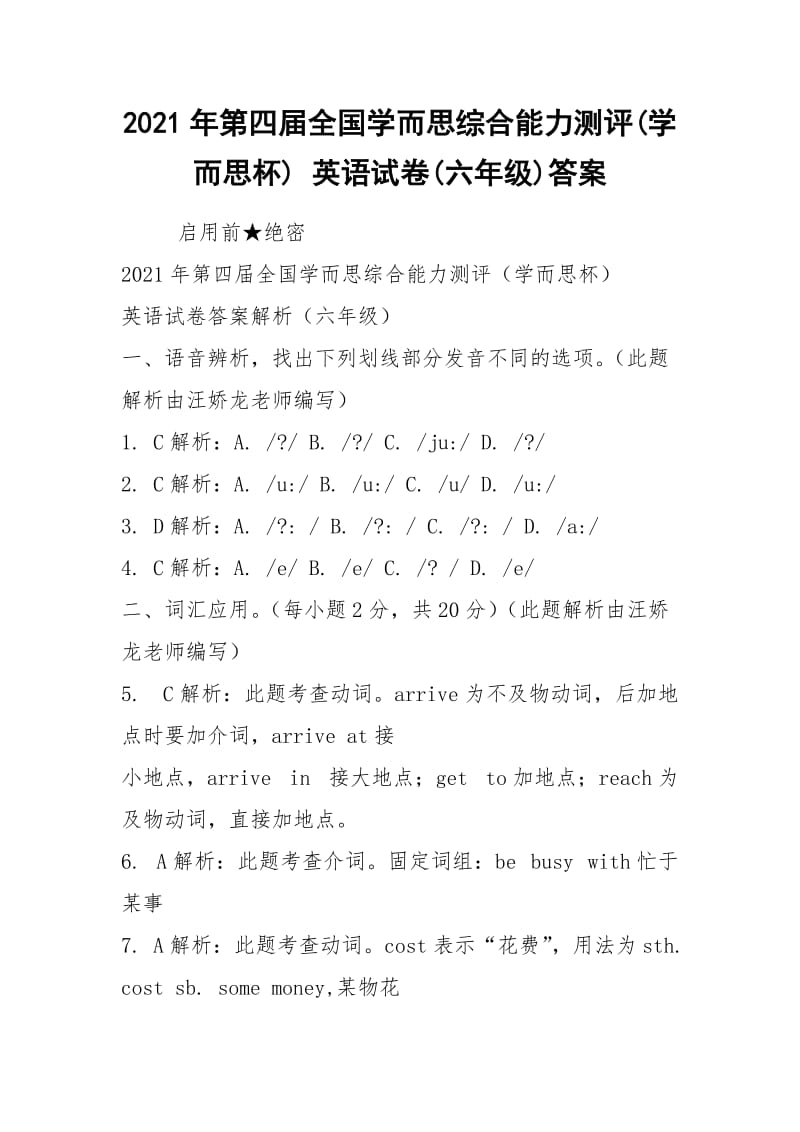 2021 年第四届全国学而思综合能力测评(学而思杯) 英语试卷(六年级)答案

启用前★绝密

2021 年第四届全国学而思综合能力测评（学而思杯）

英语试卷答案解析（六年级）

一、语音辨析，找出下列划线部分发音不同的选项。（此题解析由汪娇龙老师编写）

1. C 解析：A. /?/ B. /?/ C. /ju:/ D. /?/

2. C 解析：A. /u:/ B. /u:/ C. /u/ D. /u:/

3. D 解析：A. /?: / B. /?: / C. /?: / D. /a:/

4. C 解析：A. /e/ B. /e/ C. /? / D. /e/

二、词汇应用。（每小题 2 分，共 20 分）（此题解析由汪娇龙老师编写）

5. C 解析：此题考查动词。arrive 为不及物动词，后加地点时要加介词，arrive at 接

小地点，arrive in 接大地点；get to 加地点；reach 为及物动词，直接加地点。

6. A 解析：此题考查介词。固定词组：be busy with 忙于某事

7. A 解析：此题考查动词。cost 表示“花费”，用法为 sth. cost sb. some money,某物花